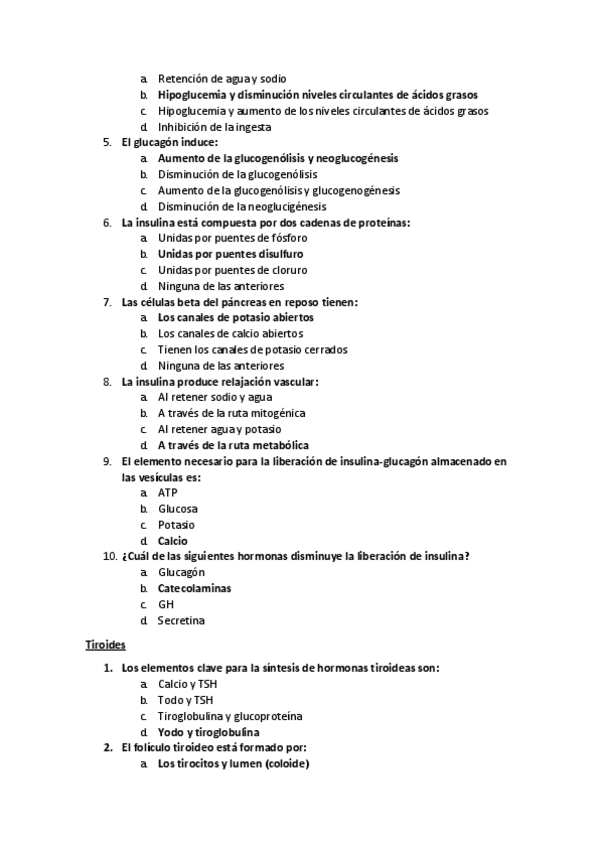 a. Retención de agua y sodio
b. Hipoglucemia y disminución niveles circulantes de ácidos grasos
c. Hipoglucemia y aumento de los niveles circulantes de ácidos grasos
d. Inhibición de la ingesta

5. El glucagón induce:
a. Aumento de la glucogenólisis y neoglucogénesis
b. Disminución de la glucogenólisis
c. Aumento de la glucogenólisis y glucogenogénesis
d. Disminución de la neoglucigénesis

6. La insulina está compuesta por dos cadenas de proteínas:
a. Unidas por puentes de fósforo
b. Unidas por puentes disulfuro
c. Unidas por puentes de cloruro
d. Ninguna de las anteriores

7. Las células beta del páncreas en reposo tienen:
a. Los canales de potasio abiertos
b. Los canales de calcio abiertos
c. Tienen los canales de potasio cerrados
d. Ninguna de las anteriores

8. La insulina produce relajación vascular:
a. Al retener sodio y agua
b. A través de la ruta mitogénica
c. Al retener agua y potasio
d. A través de la ruta metabólica

9. El elemento necesario para la liberación de insulina-glucagón almacenado en las vesículas es:
a. ATP
b. Glucosa
c. Potasio
d. Calcio

10. ¿Cuál de las siguientes hormonas disminuye la liberación de insulina?
a. Glucagón
b. Catecolaminas
c. GH
d. Secretina

Tiroides

1. Los elementos clave para la síntesis de hormonas tiroideas son:
a. Calcio y TSH
b. Todo y TSH
c. Tiroglobulina y glucoproteína
d. Yodo y tiroglobulina

2. El folículo tiroideo está formado por:
a. Los tirocitos y lumen (coloide)